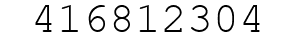 416812304